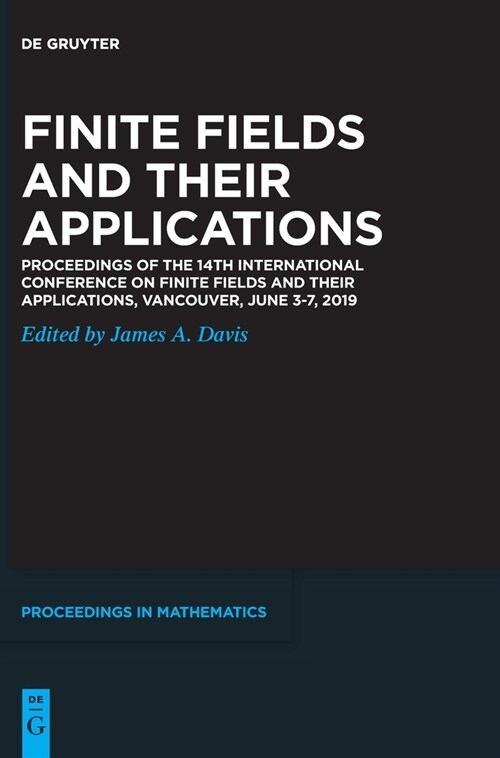 DE GRUYTER

FINITE FIELDS AND THEIR APPLICATIONS

PROCEEDINGS OF THE 14TH INTERNATIONAL CONFERENCE ON FINITE FIELDS AND THEIR APPLICATIONS, VANCOUVER, JUNE 3-7, 2019

Edited by James A. Davis

PROCEEDINGS IN MATHEMATICS

DE G